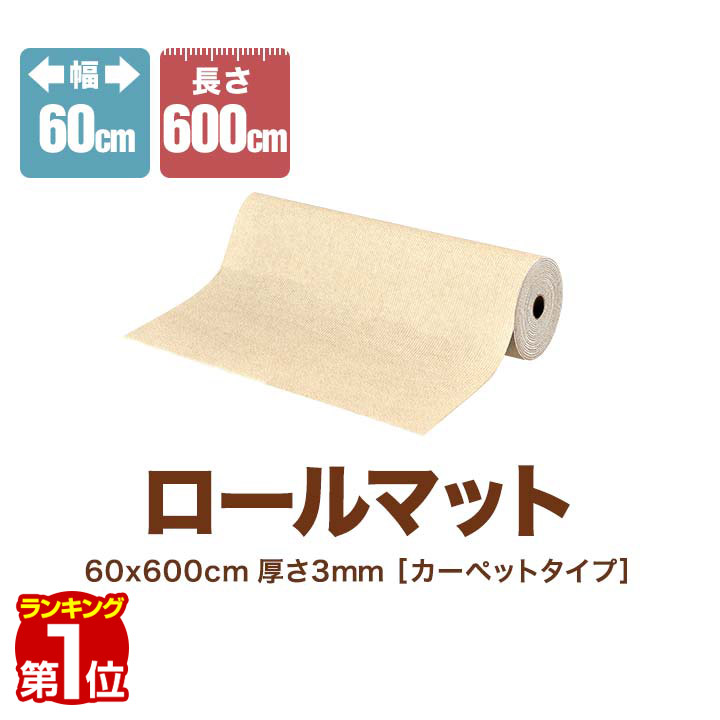 幅
60cm

長さ
600cm

ロールマット

60x600cm 厚さ3mm［カーペットタイプ］

ランキング
第1位